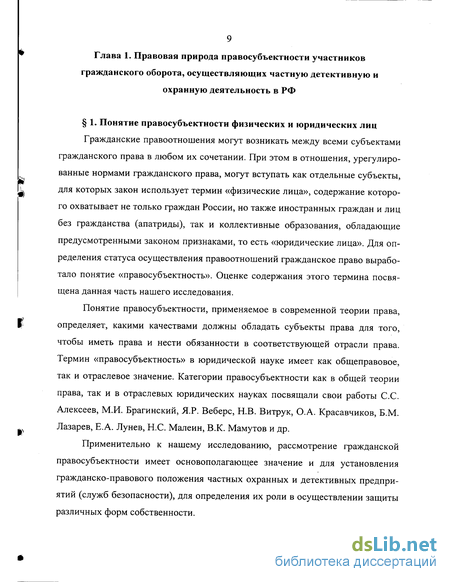 9

Глава 1. Правовая природа правосубъектности участников гражданского оборота, осуществляющих частную детективную и охранную деятельность в РФ

§ 1. Понятие правосубъектности физических и юридических лиц

Гражданские правоотношения могут возникать между всеми субъектами гражданского права в любом их сочетании. При этом в отношения, урегулированные нормами гражданского права, могут вступать как отдельные субъекты, для которых закон использует термин «физические лица», содержание которого охватывает не только граждан России, но также иностранных граждан и лиц без гражданства (апатриды), так и коллективные образования, обладающие предусмотренными законом признаками, то есть «юридические лица». Для определения статуса осуществления правоотношений гражданское право выработало понятие «правосубъектность». Оценке содержания этого термина посвящена данная часть нашего исследования.

Понятие правосубъектности, применяемое в современной теории права, определяет, какими качествами должны обладать субъекты права для того, чтобы иметь права и нести обязанности в соответствующей отрасли права. Термин «правосубъектность» в юридической науке имеет как общеправовое, так и отраслевое значение. Категории правосубъектности как в общей теории права, так и в отраслевых юридических науках посвящали свои работы С.С. Алексеев, М.И. Брагинский, Я.Р. Веберс, Н.В. Витрук, О.А. Красавчиков, Б.М. Лазарев, Е.А. Лунев, Н.С. Малеин, В.К. Мамутов и др.

Применительно к нашему исследованию, рассмотрение гражданской правосубъектности имеет основополагающее значение и для установления гражданско-правового положения частных охранных и детективных предприятий (служб безопасности), для определения их роли в осуществлении защиты различных форм собственности.

dsLib.net
библиотека диссертаций